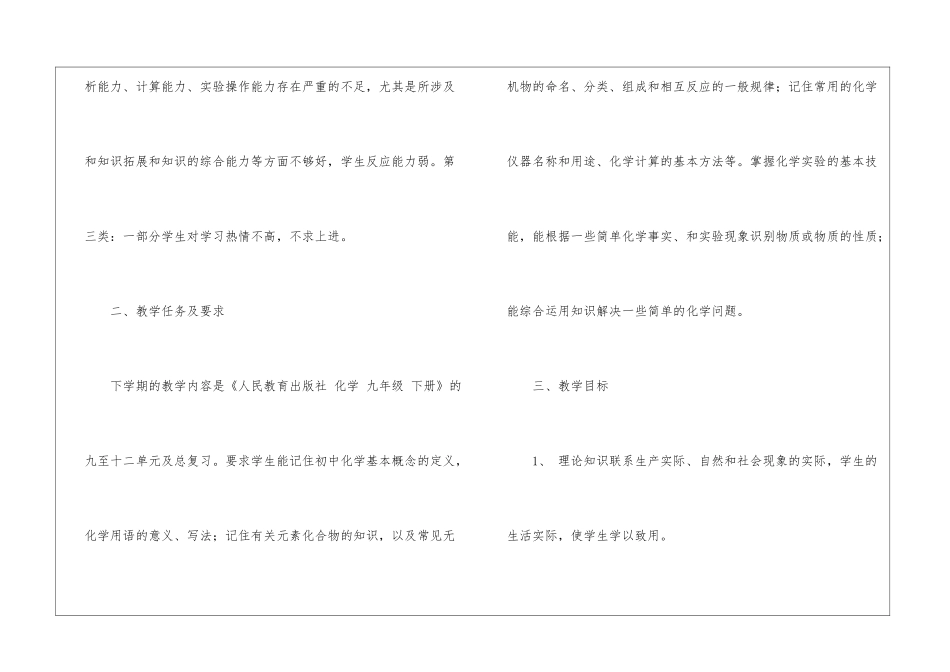 析能力、计算能力、实验操作能力存在严重的不足，尤其是所涉及和知识拓展和知识的综合能力等方面不够好，学生反应能力弱。第三类：一部分学生对学习热情不高，不求上进。

二、教学任务及要求

下学期的教学内容是《人民教育出版社 化学 九年级 下册》的九至十二单元及总复习。要求学生能记住初中化学基本概念的定义，化学用语的意义、写法；记住有关元素化合物的知识，以及常见无机物的命名、分类、组成和相互反应的一般规律；记住常用的化学仪器名称和用途、化学计算的基本方法等。掌握化学实验的基本技能，能根据一些简单化学事实、和实验现象识别物质或物质的性质；能综合运用知识解决一些简单的化学问题。

三、教学目标

1、 理论知识联系生产实际、自然和社会现象的实际，学生的生活实际，使学生学以致用。